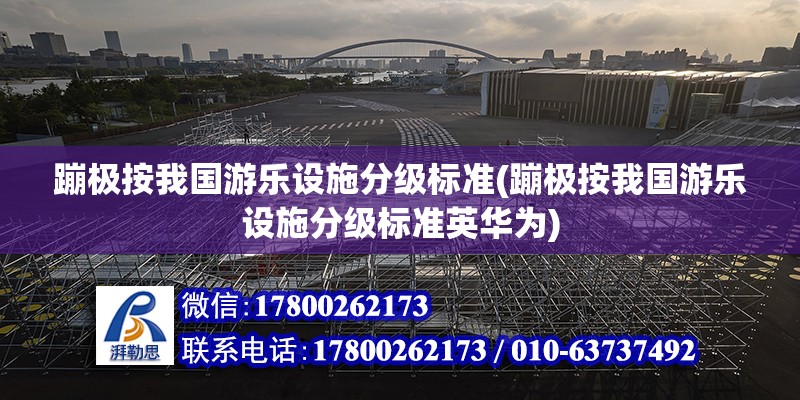 蹦极按我国游乐设施分级标准(蹦极按我国游乐设施分级标准英华为)

湃勒思

微信：17800262173

联系电话：17800262173 / 010-63737492